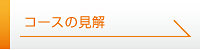 コースの見解